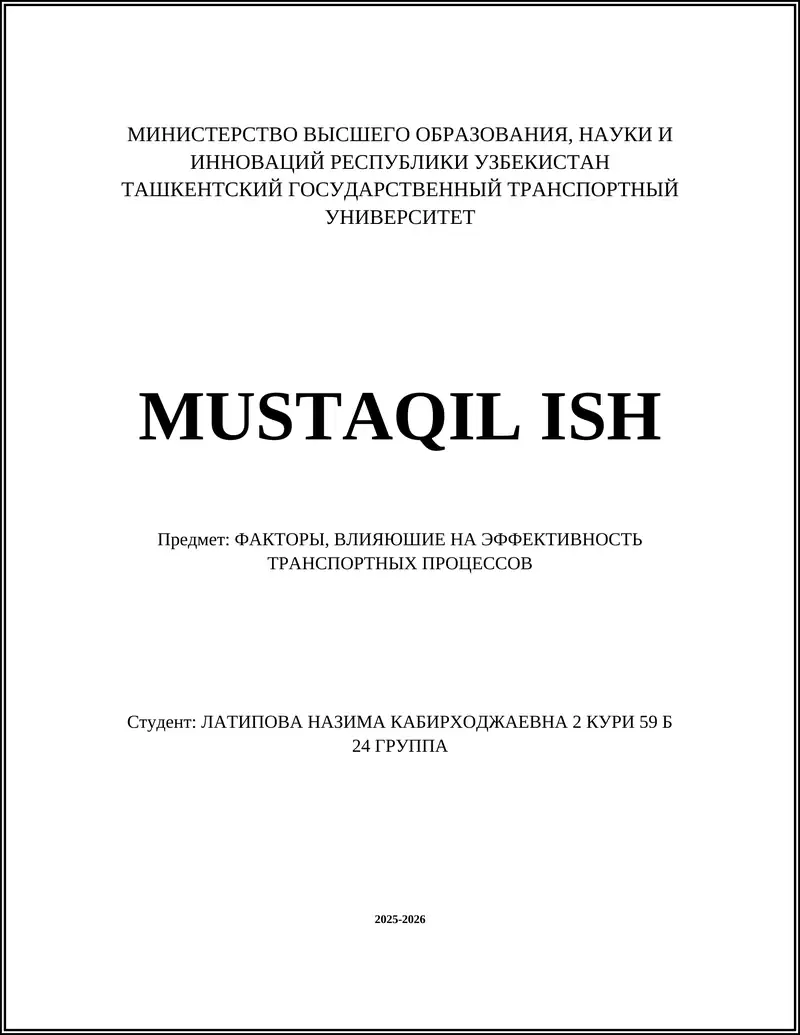 МИНИСТЕРСТВО ВЫСШЕГО ОБРАЗОВАНИЯ, НАУКИ И ИННОВАЦИЙ РЕСПУБЛИКИ УЗБЕКИСТАН
ТАШКЕНТСКИЙ ГОСУДАРСТВЕННЫЙ ТРАНСПОРТНЫЙ УНИВЕРСИТЕТ

MUSTAQIL ISH

Предмет: ФАКТОРЫ, ВЛИЯЮШИЕ НА ЭФФЕКТИВНОСТЬ ТРАНСПОРТНЫХ ПРОЦЕССОВ

Студент: ЛАТИПОВА НАЗИМА КАБИРХОДЖАЕВНА 2 КУРИ 59 Б 24 ГРУППА

2025-2026